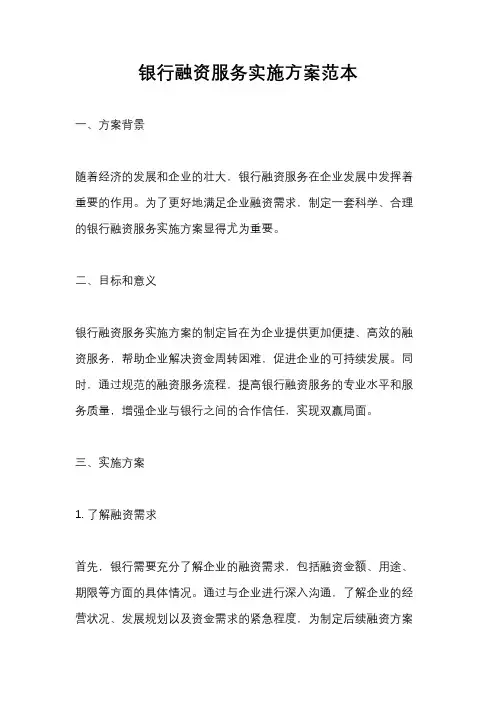 银行融资服务实施方案范本

一、方案背景

随着经济的发展和企业的壮大，银行融资服务在企业发展中发挥着重要的作用。为了更好地满足企业融资需求，制定一套科学、合理的银行融资服务实施方案显得尤为重要。

二、目标和意义

银行融资服务实施方案的制定旨在为企业提供更加便捷、高效的融资服务，帮助企业解决资金周转困难，促进企业的可持续发展。同时，通过规范的融资服务流程，提高银行融资服务的专业水平和服务质量，增强企业与银行之间的合作信任，实现双赢局面。

三、实施方案

1. 了解融资需求

首先，银行需要充分了解企业的融资需求，包括融资金额、用途、期限等方面的具体情况。通过与企业进行深入沟通，了解企业的经营状况、发展规划以及资金需求的紧急程度，为制定后续融资方案